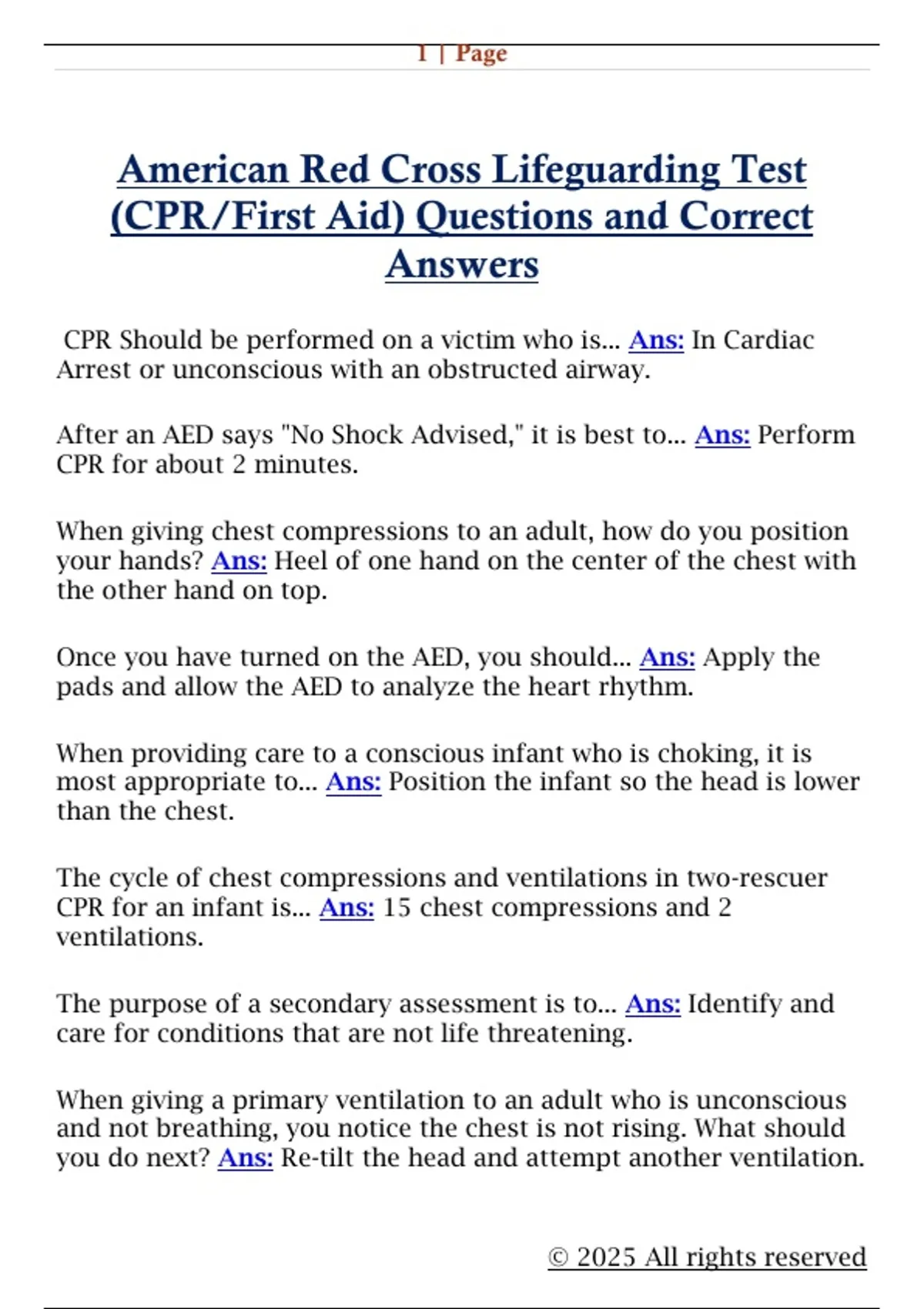 1 | Page

American Red Cross Lifeguarding Test (CPR/First Aid) Questions and Correct Answers

CPR Should be performed on a victim who is... Ans: In Cardiac Arrest or unconscious with an obstructed airway.

After an AED says "No Shock Advised," it is best to... Ans: Perform CPR for about 2 minutes.

When giving chest compressions to an adult, how do you position your hands? Ans: Heel of one hand on the center of the chest with the other hand on top.

Once you have turned on the AED, you should... Ans: Apply the pads and allow the AED to analyze the heart rhythm.

When providing care to a conscious infant who is choking, it is most appropriate to... Ans: Position the infant so the head is lower than the chest.

The cycle of chest compressions and ventilations in two-rescuer CPR for an infant is... Ans: 15 chest compressions and 2 ventilations.

The purpose of a secondary assessment is to... Ans: Identify and care for conditions that are not life threatening.

When giving a primary ventilation to an adult who is unconscious and not breathing, you notice the chest is not rising. What should you do next? Ans: Re-tilt the head and attempt another ventilation.

© 2025 All rights reserved